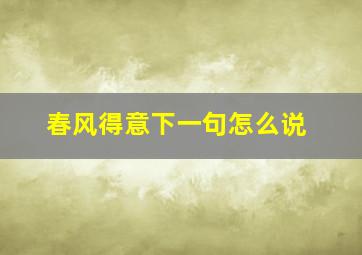 春风得意下一句怎么说